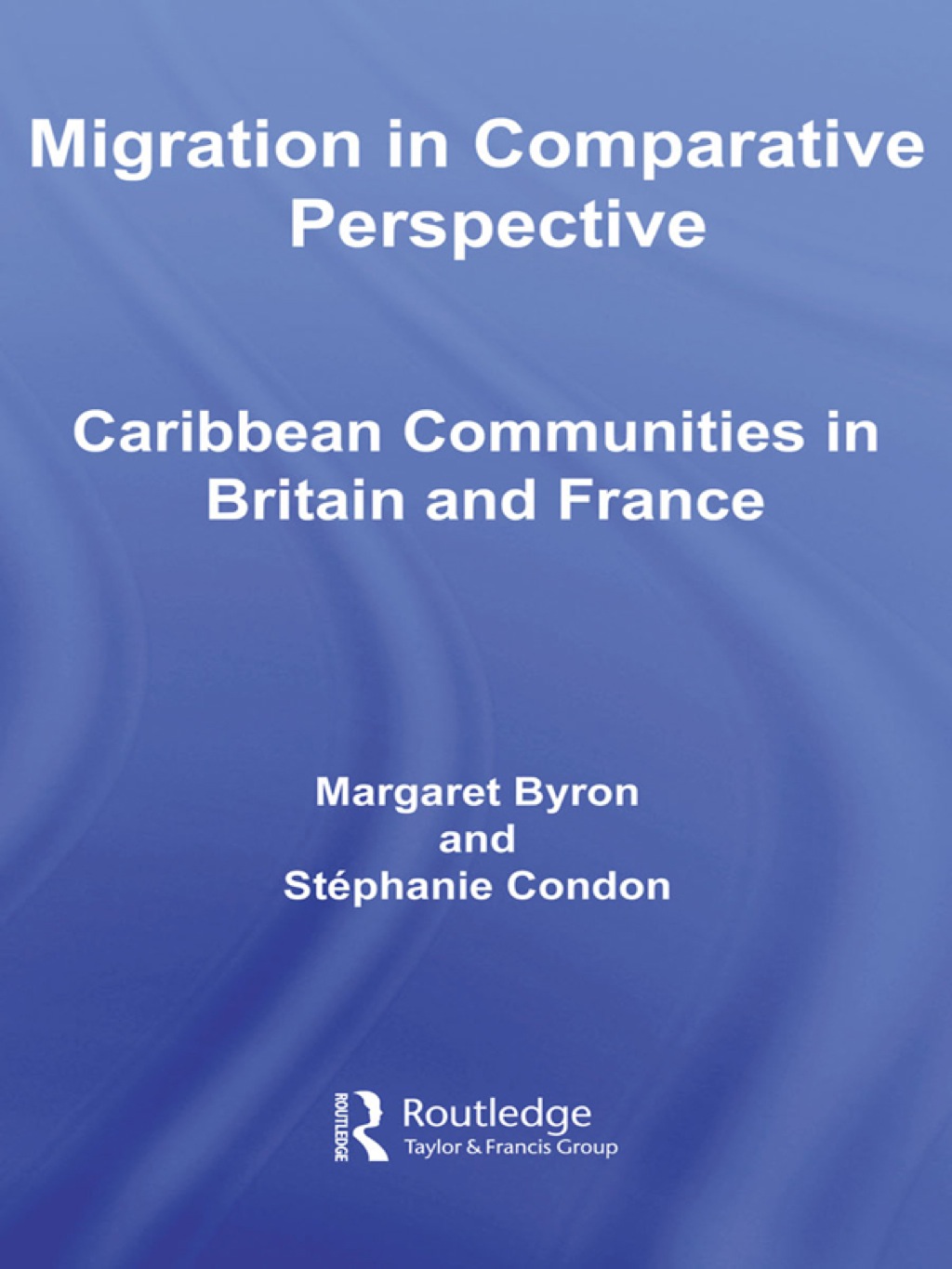 Migration in Comparative Perspective

Caribbean Communities in Britain and France

Margaret Byron
and
Stéphanie Condon

ROUTLEDGE
Routledge
Taylor & Francis Group